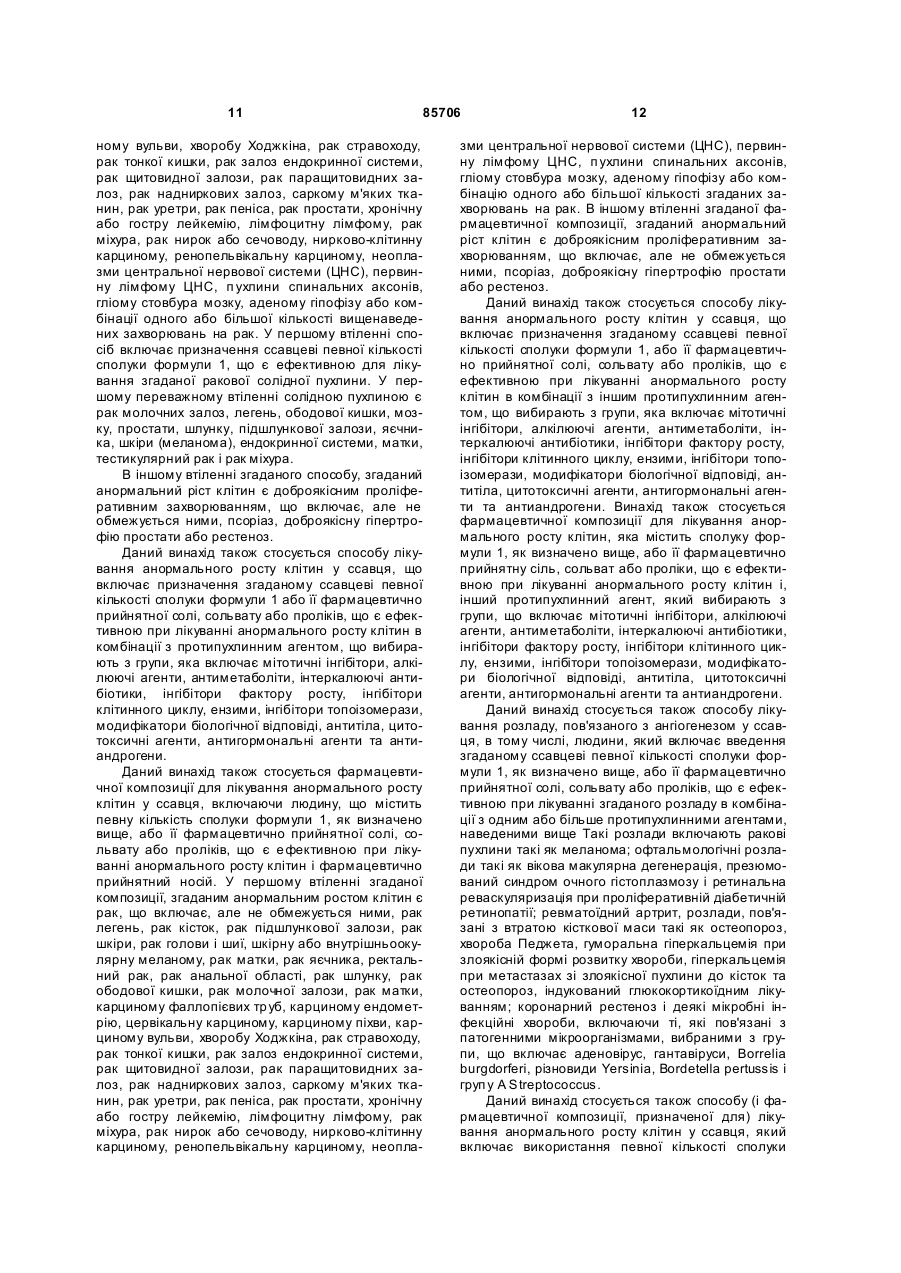 11 85706 12

ному вульви, хворобу Ходжкіна, рак стравоходу, рак тонкої кишки, рак залоз ендокринної системи, рак щитовидної залози, рак паращитовидних залоз, рак надниркових залоз, саркому м'яких тканин, рак уретри, рак пеніса, рак простати, хронічну або гостру лейкемію, лімфоцитну лімфому, рак міхура, рак нирок або сечоводу, нирково-клітинну карциному, ренопельвікальну карциному, неоплазми центральної нервової системи (ЦНС), первинну лімфому ЦНС, пухлини спинальних аксонів, гліому стовбура мозку, аденому гіпофізу або комбінації одного або більшої кількості вищенаведених захворювань на рак. У першому втіленні спосіб включає призначення ссавцеві певної кількості сполуки формули 1, що є ефективною для лікування згаданої ракової солідної пухлини. У першому переважному втіленні солідною пухлиною є рак молочних залоз, легень, ободової кишки, мозку, простати, шлунку, підшлункової залози, яєчника, шкіри (меланома), ендокринної системи, матки, тестикулярний рак і рак міхура.

В іншому втіленні згаданого способу, згаданий анормальний ріст клітин є доброякісним проліферативним захворюванням, що включає, але не обмежується ними, псоріаз, доброякісну гіпертрофію простати або рестеноз.

Даний винахід також стосується способу лікування анормального росту клітин у ссавця, що включає призначення згаданому ссавцеві певної кількості сполуки формули 1 або її фармацевтично прийнятної солі, сольвату або проліків, що є ефективною при лікуванні анормального росту клітин в комбінації з протипухлинним агентом, що вибирають з групи, яка включає мітотичні інгібітори, алкілюючі агенти, антиметаболіти, інтеркалюючі антибіотики, інгібітори фактору росту, інгібітори клітинного циклу, ензими, інгібітори топоізомерази, модифікатори біологічної відповіді, антитіла, цитотоксичні агенти, антигормональні агенти та антиандрогени.

Даний винахід також стосується фармацевтичної композиції для лікування анормального росту клітин у ссавця, включаючи людину, що містить певну кількість сполуки формули 1, як визначено вище, або її фармацевтично прийнятної солі, сольвату або проліків, що є ефективною при лікуванні анормального росту клітин і фармацевтично прийнятний носій. У першому втіленні згаданої композиції, згаданим анормальним ростом клітин є рак, що включає, але не обмежується ними, рак легень, рак кісток, рак підшлункової залози, рак шкіри, рак голови і шиї, шкірну або внутрішньоокулярну меланому, рак матки, рак яєчника, ректальний рак, рак анальної області, рак шлунку, рак ободової кишки, рак молочної залози, рак матки, карциному фаллопієвих труб, карциному ендометрію, цервікальну карциному, карциному піхви, карциному вульви, хворобу Ходжкіна, рак стравоходу, рак тонкої кишки, рак залоз ендокринної системи, рак щитовидної залози, рак паращитовидних залоз, рак надниркових залоз, саркому м'яких тканин, рак уретри, рак пеніса, рак простати, хронічну або гостру лейкемію, лімфоцитну лімфому, рак міхура, рак нирок або сечоводу, нирково-клітинну карциному, ренопельвікальну карциному, неоплазми центральної нервової системи (ЦНС), первинну лімфому ЦНС, пухлини спинальних аксонів, гліому стовбура мозку, аденому гіпофізу або комбінацію одного або більшої кількості згаданих захворювань на рак. В іншому втіленні згаданої фармацевтичної композиції, згаданий анормальний ріст клітин є доброякісним проліферативним захворюванням, що включає, але не обмежується ними, псоріаз, доброякісну гіпертрофію простати або рестеноз.

Даний винахід також стосується способу лікування анормального росту клітин у ссавця, що включає призначення згаданому ссавцеві певної кількості сполуки формули 1, або її фармацевтично прийнятної солі, сольвату або проліків, що є ефективною при лікуванні анормального росту клітин в комбінації з іншим протипухлинним агентом, що вибирають з групи, яка включає мітотичні інгібітори, алкілюючі агенти, антиметаболіти, інтеркалюючі антибіотики, інгібітори фактору росту, інгібітори клітинного циклу, ензими, інгібітори топоізомерази, модифікатори біологічної відповіді, антитіла, цитотоксичні агенти, антигормональні агенти та антиандрогени. Винахід також стосується фармацевтичної композиції для лікування анормального росту клітин, яка містить сполуку формули 1, як визначено вище, або її фармацевтично прийнятну сіль, сольват або проліки, що є ефективною при лікуванні анормального росту клітин і, інший протипухлинний агент, який вибирають з групи, що включає мітотичні інгібітори, алкілюючі агенти, антиметаболіти, інтеркалюючі антибіотики, інгібітори фактору росту, інгібітори клітинного циклу, ензими, інгібітори топоізомерази, модифікатори біологічної відповіді, антитіла, цитотоксичні агенти, антигормональні агенти та антиандрогени.

Даний винахід стосується також способу лікування розладу, пов'язаного з ангіогенезом у ссавця, в тому числі, людини, який включає введення згаданому ссавцеві певної кількості сполуки формули 1, як визначено вище, або її фармацевтично прийнятної солі, сольвату або проліків, що є ефективною при лікуванні згаданого розладу в комбінації з одним або більше протипухлинними агентами, наведеними вище Такі розлади включають ракові пухлини такі як меланома; офтальмологічні розлади такі як вікова макулярна дегенерація, презюмований синдром очного гістоплазмозу і ретинальна реваскуляризація при проліферативній діабетичній ретинопатії; ревматоїдний артрит, розлади, пов'язані з втратою кісткової маси такі як остеопороз, хвороба Педжета, гуморальна гіперкальцемія при злоякісній формі розвитку хвороби, гіперкальцемія при метастазах зі злоякісної пухлини до кісток та остеопороз, індукований глюкокортикоїдним лікуванням; коронарний рестеноз і деякі мікробні інфекційні хвороби, включаючи ті, які пов'язані з патогенними мікроорганізмами, вибраними з групи, що включає аденовірус, гантавіруси, Borrelia burgdorferi, різновиди Yersinia, Bordetella pertussis і групу A Streptococcus.

Даний винахід стосується також способу (і фармацевтичної композиції, призначеної для) лікування анормального росту клітин у ссавця, який включає використання певної кількості сполуки